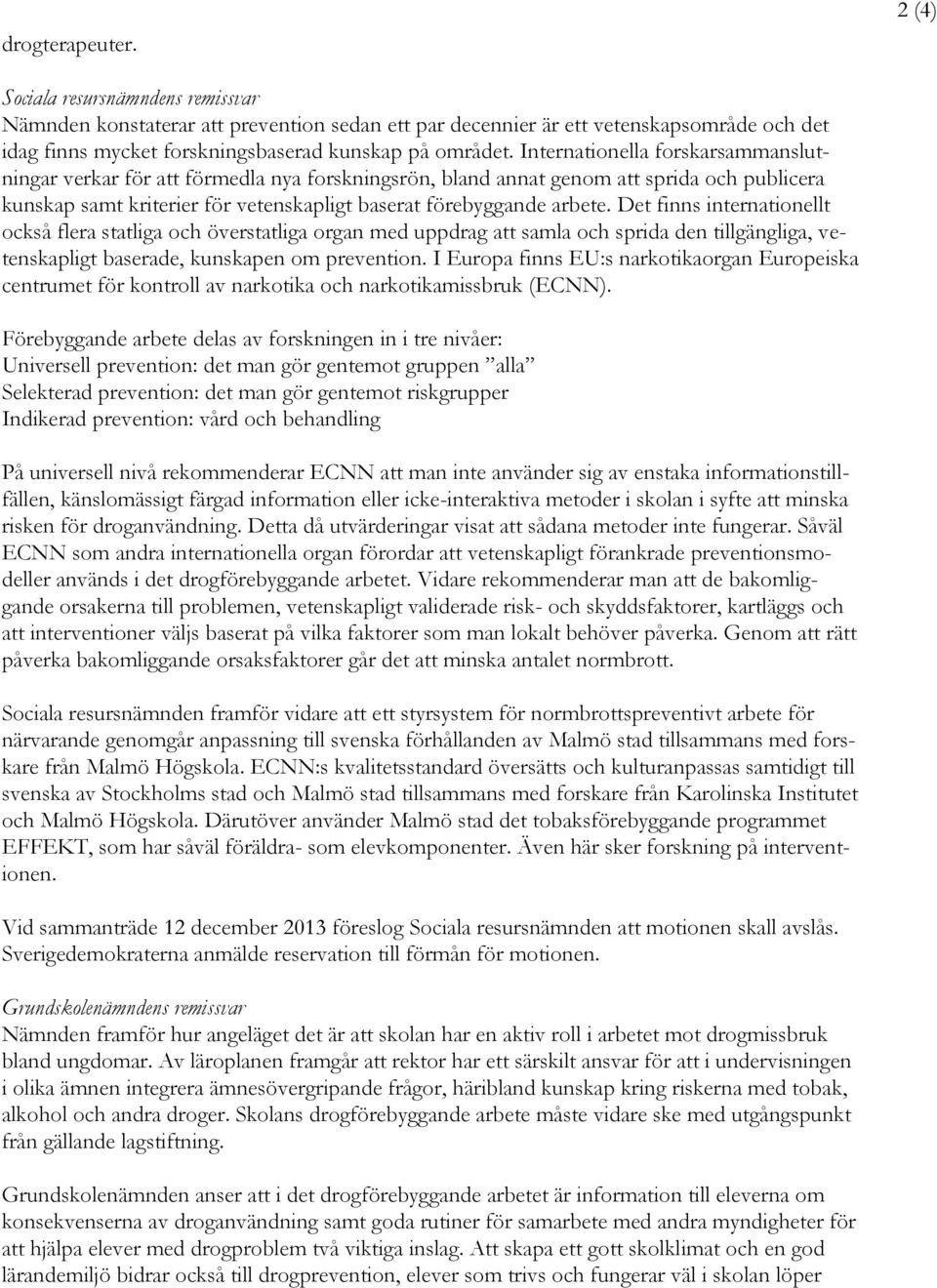 2 (4)

drogterapeuter.

Sociala resursnämndens remissvar
Nämnden konstaterar att prevention sedan ett par decennier är ett vetenskapsområde och det idag finns mycket forskningsbaserad kunskap på området. Internationella forskarsammanslutningar verkar för att förmedla nya forskningsrön, bland annat genom att sprida och publicera kunskap samt kriterier för vetenskapligt baserat förebyggande arbete. Det finns internationellt också flera statliga och överstatliga organ med uppdrag att samla och sprida den tillgängliga, vetenskapligt baserade, kunskapen om prevention. I Europa finns EU:s narkotikaorgan Europeiska centrumet för kontroll av narkotika och narkotikamissbruk (ECNN).

Förebyggande arbete delas av forskningen in i tre nivåer:
Universell prevention: det man gör gentemot gruppen ”alla”
Selekterad prevention: det man gör gentemot riskgrupper
Indikerad prevention: vård och behandling

På universell nivå rekommenderar ECNN att man inte använder sig av enstaka informationstillfällen, känslomässigt färgad information eller icke-interaktiva metoder i skolan i syfte att minska risken för droganvändning. Detta då utvärderingar visat att sådana metoder inte fungerar. Såväl ECNN som andra internationella organ förordar att vetenskapligt förankrade preventionsmodeller används i det drogförebyggande arbetet. Vidare rekommenderar man att de bakomliggande orsakerna till problemen, vetenskapligt validerade risk- och skyddsfaktorer, kartläggs och att interventioner väljs baserat på vilka faktorer som man lokalt behöver påverka. Genom att rätt påverka bakomliggande orsaksfaktorer går det att minska antalet normbrott.

Sociala resursnämnden framför vidare att ett styrsystem för normbrottspreventivt arbete för närvarande genomgår anpassning till svenska förhållanden av Malmö stad tillsammans med forskare från Malmö Högskola. ECNN:s kvalitetsstandard översätts och kulturanpassas samtidigt till svenska av Stockholms stad och Malmö stad tillsammans med forskare från Karolinska Institutet och Malmö Högskola. Därutöver använder Malmö stad det tobaksförebyggande programmet EFFEKT, som har såväl föräldra- som elevkomponenter. Även här sker forskning på interventionen.

Vid sammanträde 12 december 2013 föreslog Sociala resursnämnden att motionen skall avslås. Sverigedemokraterna anmälde reservation till förmån för motionen.

Grundskolenämndens remissvar
Nämnden framför hur angeläget det är att skolan har en aktiv roll i arbetet mot drogmissbruk bland ungdomar. Av läroplanen framgår att rektor har ett särskilt ansvar för att i undervisningen i olika ämnen integrera ämnesövergripande frågor, häribland kunskap kring riskerna med tobak, alkohol och andra droger. Skolans drogförebyggande arbete måste vidare ske med utgångspunkt från gällande lagstiftning.

Grundskolenämnden anser att i det drogförebyggande arbetet är information till eleverna om konsekvenserna av droganvändning samt goda rutiner för samarbete med andra myndigheter för att hjälpa elever med drogproblem två viktiga inslag. Att skapa ett gott skolklimat och en god lärandemiljö bidrar också till drogprevention, elever som trivs och fungerar väl i skolan löper